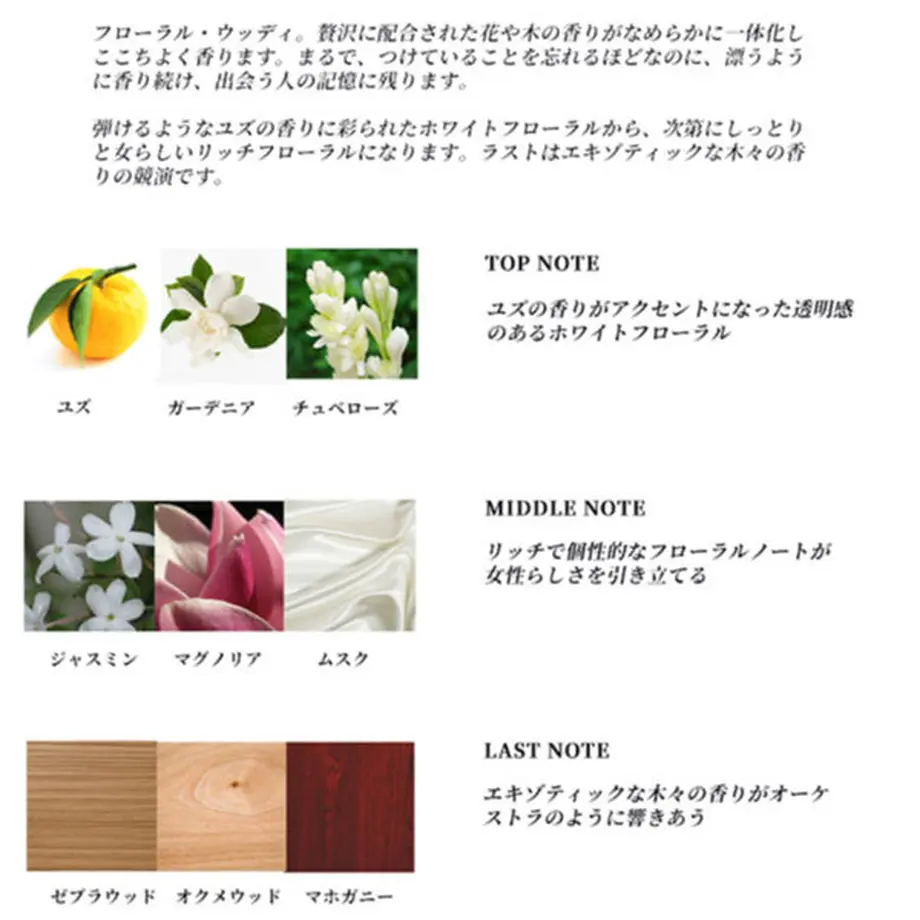 フローラル・ウッディ。贅沢に配合された花や木の香りがなめらかに一体化しここちよく香ります。まるで、つけていることを忘れるほどなのに、漂うように香り続け、出会う人の記憶に残ります。

弾けるようなユズの香りに彩られたホワイトフローラルから、次第にしっとりと女らしいリッチフローラルになります。ラストはエキゾティックな木々の香りの競演です。

TOP NOTE

ユズの香りがアクセントになった透明感のあるホワイトフローラル

ユズ　ガーデニア　チュベローズ

MIDDLE NOTE

リッチで個性的なフローラルノートが女性らしさを引き立てる

ジャスミン　マグノリア　ムスク

LAST NOTE

エキゾティックな木々の香りがオーケストラのように響きあう

ゼブラウッド　オクメウッド　マホガニー